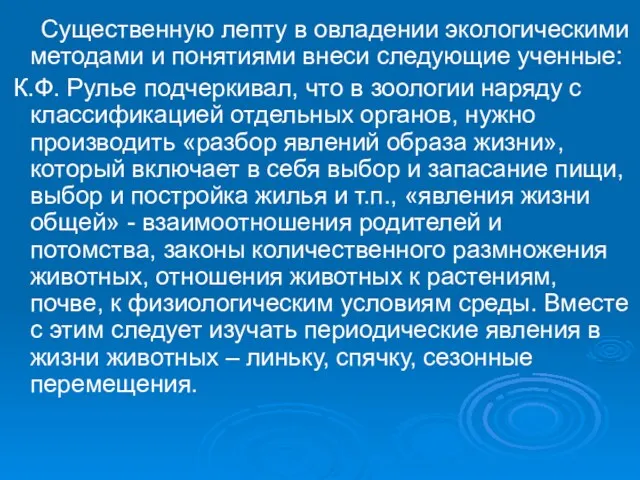 Существенную лепту в овладении экологическими методами и понятиями внеси следующие ученные:

К.Ф. Рулье подчеркивал, что в зоологии наряду с классификацией отдельных органов, нужно производить «разбор явлений образа жизни», который включает в себя выбор и запасание пищи, выбор и постройка жилья и т.п., «явления жизни общей» - взаимоотношения родителей и потомства, законы количественного размножения животных, отношения животных к растениям, почве, к физиологическим условиям среды. Вместе с этим следует изучать периодические явления в жизни животных – линьку, спячку, сезонные перемещения.